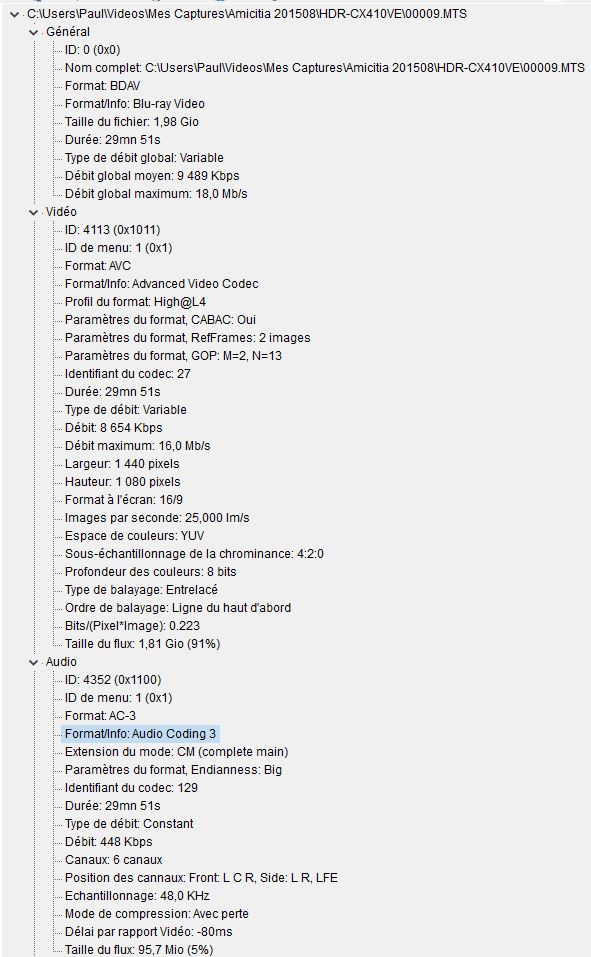 C:\Users\Paul\Videos\Mes Captures\Amicitia 201508\HDR-CX410VE\00009.MTS
Général
ID: 0 (0x0)
Nom complet: C:\Users\Paul\Videos\Mes Captures\Amicitia 201508\HDR-CX410VE\00009.MTS
Format: BDAV
Format/Info: Blu-ray Video
Taille du fichier: 1,98 Gio
Durée: 29mn 51s
Type de débit global: Variable
Débit global moyen: 9 489 Kbps
Débit global maximum: 18,0 Mb/s
Vidéo
ID: 4113 (0x1011)
ID de menu: 1 (0x1)
Format: AVC
Format/Info: Advanced Video Codec
Profil du format: High@L4
Paramètres du format, CABAC: Oui
Paramètres du format, RefFrames: 2 images
Paramètres du format, GOP: M=2, N=13
Identifiant du codec: 27
Durée: 29mn 51s
Type de débit: Variable
Débit: 8 654 Kbps
Débit maximum: 16,0 Mb/s
Largeur: 1 440 pixels
Hauteur: 1 080 pixels
Format à l'écran: 16/9
Images par seconde: 25,000 Im/s
Espace de couleurs: YUV
Sous-échantillonnage de la chrominance: 4:2:0
Profondeur des couleurs: 8 bits
Type de balayage: Entrelacé
Ordre de balayage: Ligne du haut d'abord
Bits/(Pixel*Image): 0.223
Taille du flux: 1,81 Gio (91%)
Audio
ID: 4352 (0x1100)
ID de menu: 1 (0x1)
Format: AC-3
Format/Info: Audio Coding 3
Extension du mode: CM (complete main)
Paramètres du format, Endianness: Big
Identifiant du codec: 129
Durée: 29mn 51s
Type de débit: Constant
Débit: 448 Kbps
Canaux: 6 canaux
Position des cannaux: Front: L C R, Side: L R, LFE
Echantillonnage: 48,0 KHz
Mode de compression: Avec perte
Délai par rapport Vidéo: -80ms
Taille du flux: 95,7 Mio (5%)